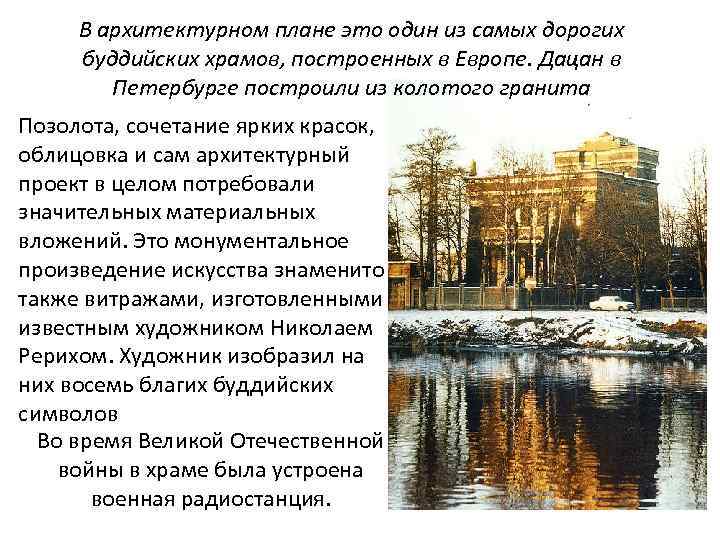 В архитектурном плане это один из самых дорогих буддийских храмов, построенных в Европе. Дацан в Петербурге построили из колотого гранита

Позолота, сочетание ярких красок, облицовка и сам архитектурный проект в целом потребовали значительных материальных вложений. Это монументальное произведение искусства знаменито также витражами, изготовленными известным художником Николаем Рерихом. Художник изобразил на них восемь благих буддийских символов

Во время Великой Отечественной войны в храме была устроена военная радиостанция.